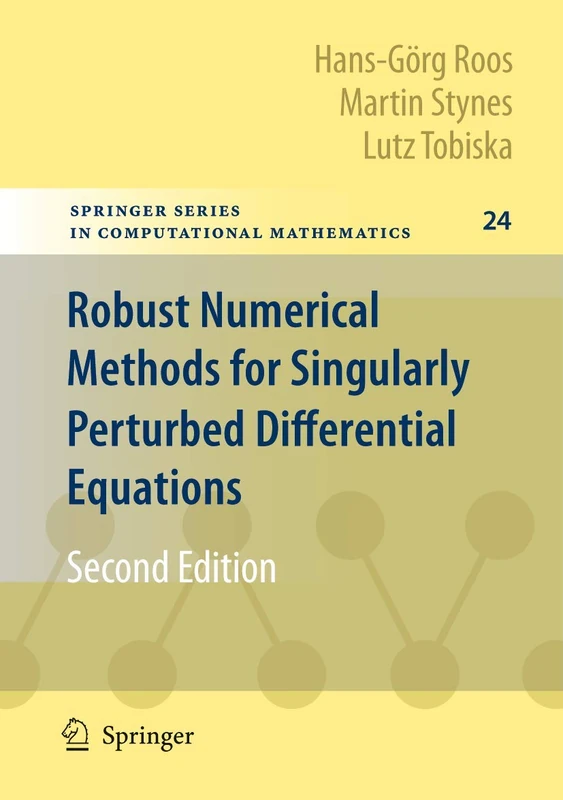 Hans-Görg Roos
Martin Stynes
Lutz Tobiska

SPRINGER SERIES
IN COMPUTATIONAL MATHEMATICS

24

Robust Numerical Methods for Singularly Perturbed Differential Equations

Second Edition

Springer